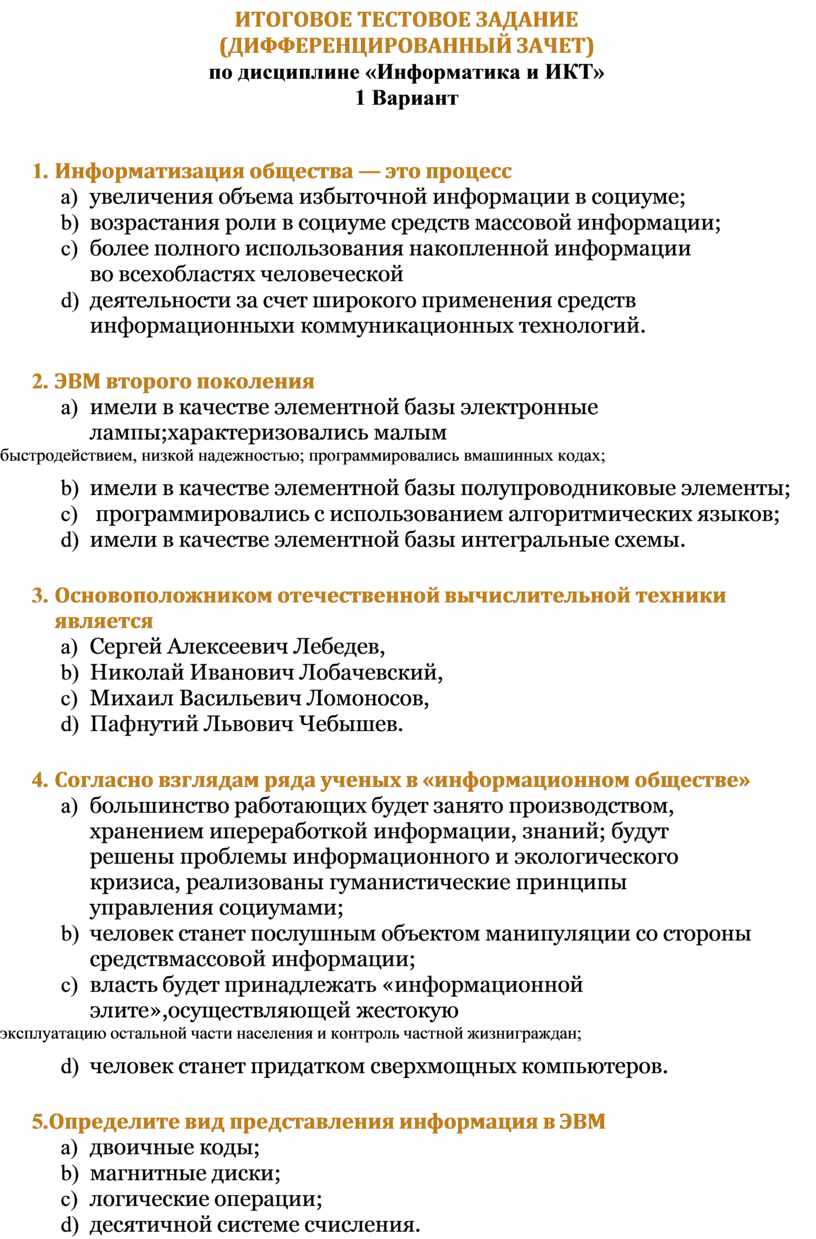 ИТОГОВОЕ ТЕСТОВОЕ ЗАДАНИЕ
(ДИФФЕРЕНЦИРОВАННЫЙ ЗАЧЕТ)
по дисциплине «Информатика и ИКТ»
1 Вариант

1. Информатизация общества — это процесс
a) увеличения объема избыточной информации в социуме;
b) возрастания роли в социуме средств массовой информации;
c) более полного использования накопленной информации во всехобластях человеческой
d) деятельности за счет широкого применения средств информационныхи коммуникационных технологий.

2. ЭВМ второго поколения
a) имели в качестве элементной базы электронные лампы;характеризовались малым быстродействием, низкой надежностью; программировались вмашинных кодах;
b) имели в качестве элементной базы полупроводниковые элементы;
c) программировались с использованием алгоритмических языков;
d) имели в качестве элементной базы интегральные схемы.

3. Основоположником отечественной вычислительной техники является
a) Сергей Алексеевич Лебедев,
b) Николай Иванович Лобачевский,
c) Михаил Васильевич Ломоносов,
d) Пафнутий Львович Чебышев.

4. Согласно взглядам ряда ученых в «информационном обществе»
a) большинство работающих будет занято производством, хранением ипереработкой информации, знаний; будут решены проблемы информационного и экологического кризиса, реализованы гуманистические принципы управления социумами;
b) человек станет послушным объектом манипуляции со стороны средствмассовой информации;
c) власть будет принадлежать «информационной элите»,осуществляющей жестокую эксплуатацию остальной части населения и контроль частной жизниграждан;
d) человек станет придатком сверхмощных компьютеров.

5.Определите вид представления информация в ЭВМ
a) двоичные коды;
b) магнитные диски;
c) логические операции;
d) десятичной системе счисления.